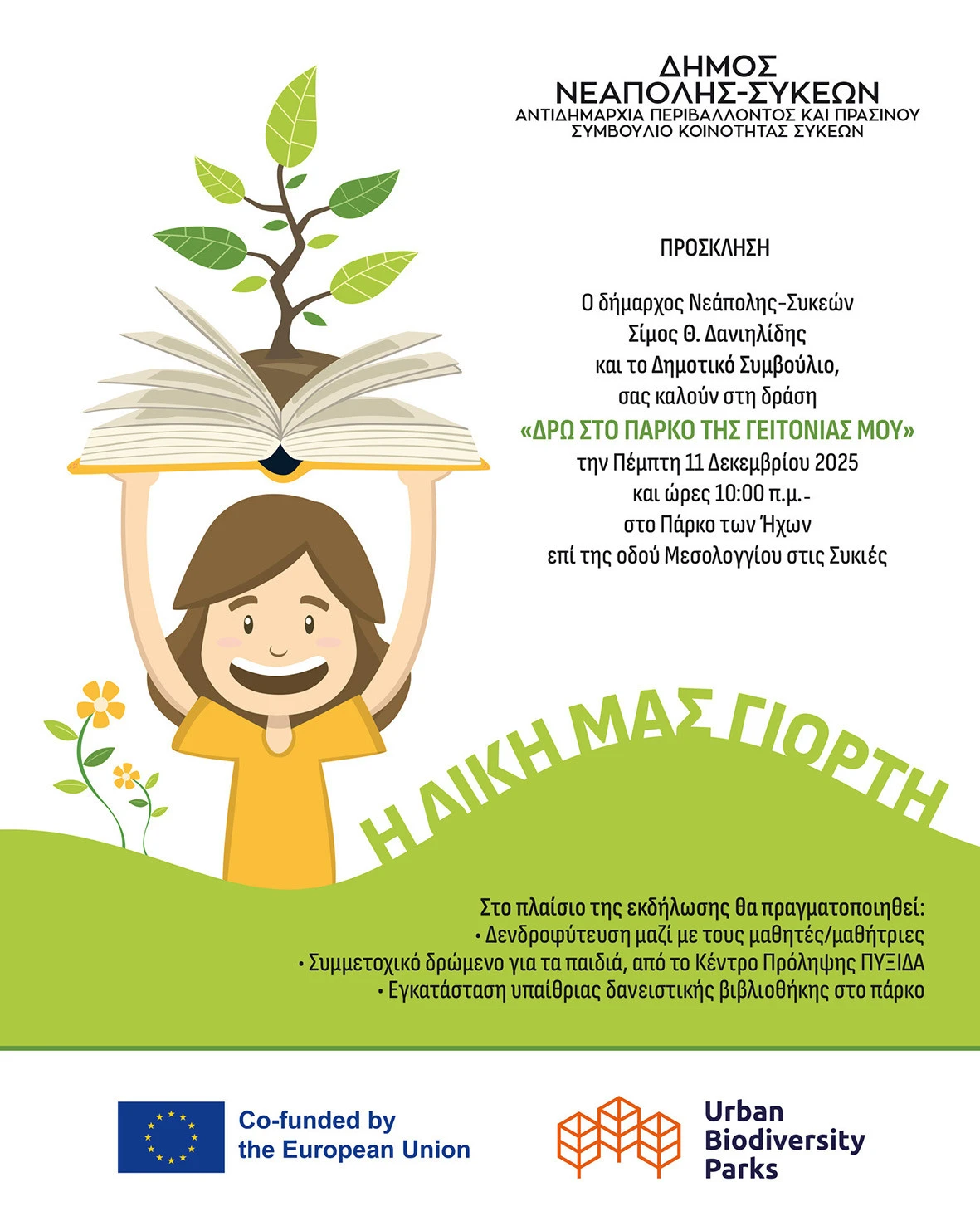 ΔΗΜΟΣ
ΝΕΑΠΟΛΗΣ-ΣΥΚΕΩΝ
ΑΝΤΙΔΗΜΑΡΧΙΑ ΠΕΡΙΒΑΛΛΟΝΤΟΣ ΚΑΙ ΠΡΑΣΙΝΟΥ
ΣΥΜΒΟΥΛΙΟ ΚΟΙΝΟΤΗΤΑΣ ΣΥΚΕΩΝ

ΠΡΟΣΚΛΗΣΗ

Ο δήμαρχος Νεάπολης-Συκεών
Σίμος Θ. Δανιηλίδης
και το Δημοτικό Συμβούλιο,
σας καλούν στη δράση
«ΔΡΩ ΣΤΟ ΠΑΡΚΟ ΤΗΣ ΓΕΙΤΟΝΙΑΣ ΜΟΥ»
την Πέμπτη 11 Δεκεμβρίου 2025
και ώρες 10:00 π.μ.-
στο Πάρκο των Ήχων
επί της οδού Μεσολογγίου στις Συκιές

Η ΔΙΚΗ ΜΑΣ ΓΙΟΡΤΗ

Στο πλαίσιο της εκδήλωσης θα πραγματοποιηθεί:
• Δενδροφύτευση μαζί με τους μαθητές/μαθήτριες
• Συμμετοχικό δρώμενο για τα παιδιά, από το Κέντρο Πρόληψης ΠΥΞΙΔΑ
• Εγκατάσταση υπαίθριας δανειστικής βιβλιοθήκης στο πάρκο

Co-funded by the European Union

Urban Biodiversity Parks